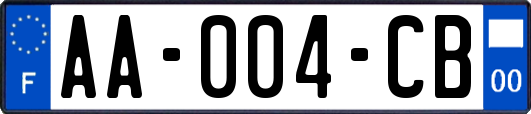 F
AA-004-CB
00